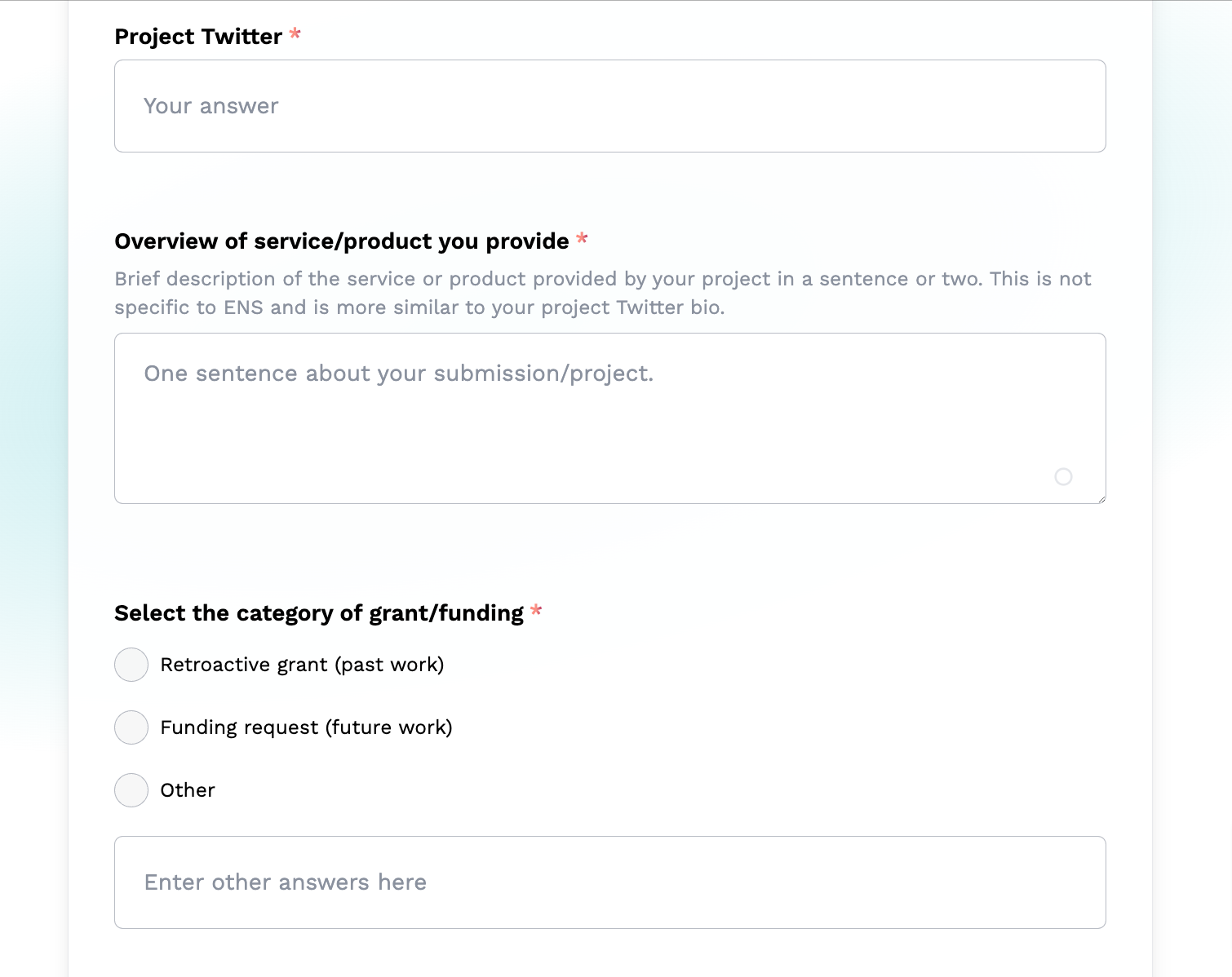 Project Twitter *

Your answer

Overview of service/product you provide *

Brief description of the service or product provided by your project in a sentence or two. This is not specific to ENS and is more similar to your project Twitter bio.

One sentence about your submission/project.

Select the category of grant/funding *

Retroactive grant (past work)

Funding request (future work)

Other

Enter other answers here